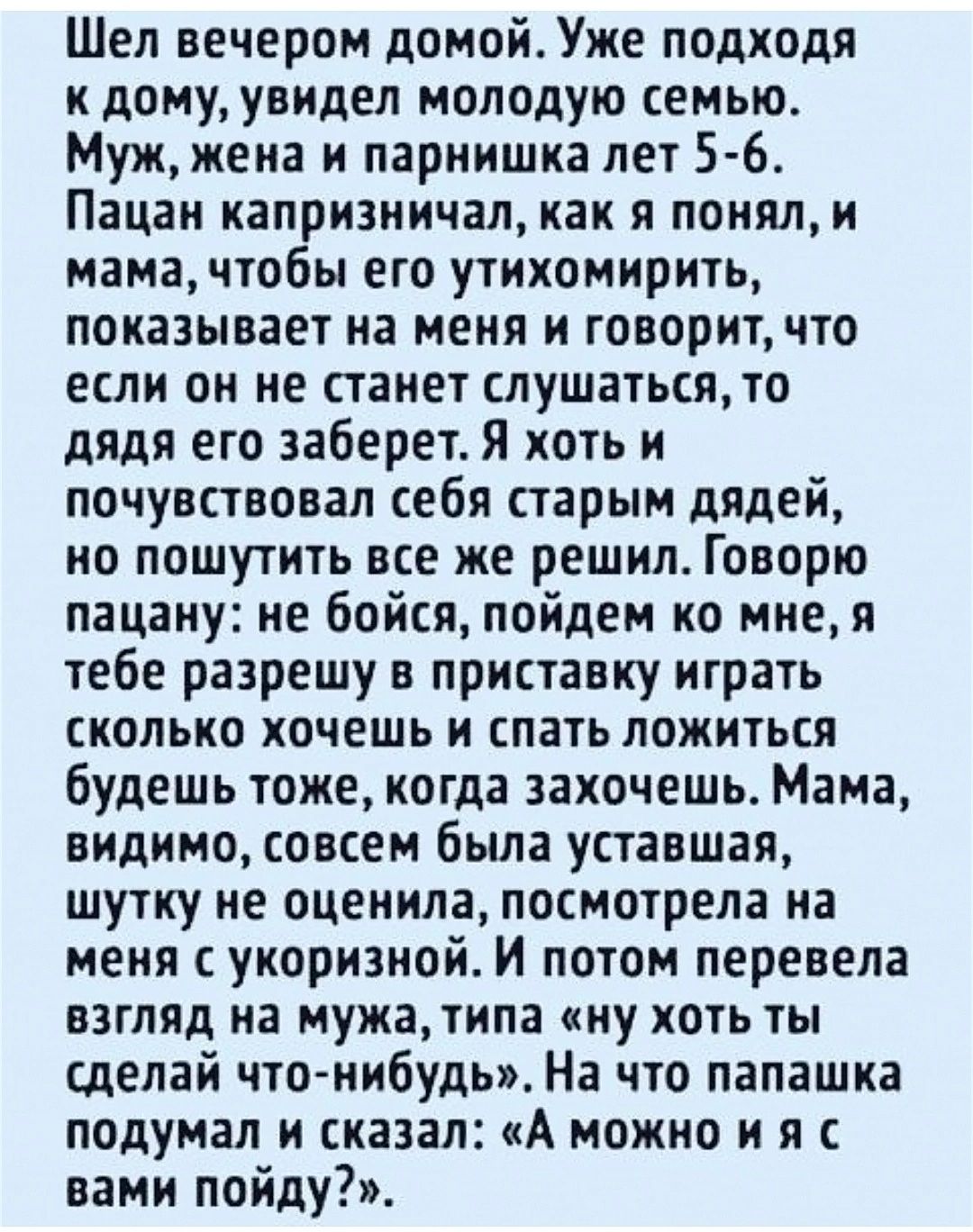 Шел вечером домой. Уже подходя к дому, увидел молодую семью. Муж, жена и парнишка лет 5-6. Пацан капризничал, как я понял, и мама, чтобы его утихомирить, показывает на меня и говорит, что если он не станет слушаться, то дядя его заберет. Я хоть и почувствовал себя старым дядей, но пошутить все же решил. Говорю пацану: не бойся, пойдем ко мне, я тебе разрешу в приставку играть сколько хочешь и спать ложиться будешь тоже, когда захочешь. Мама, видимо, совсем была уставшая, шутку не оценила, посмотрела на меня с укоризной. И потом перевела взгляд на мужа, типа «ну хоть ты сделай что-нибудь». На что папашка подумал и сказал: «А можно и я с вами пойду?».